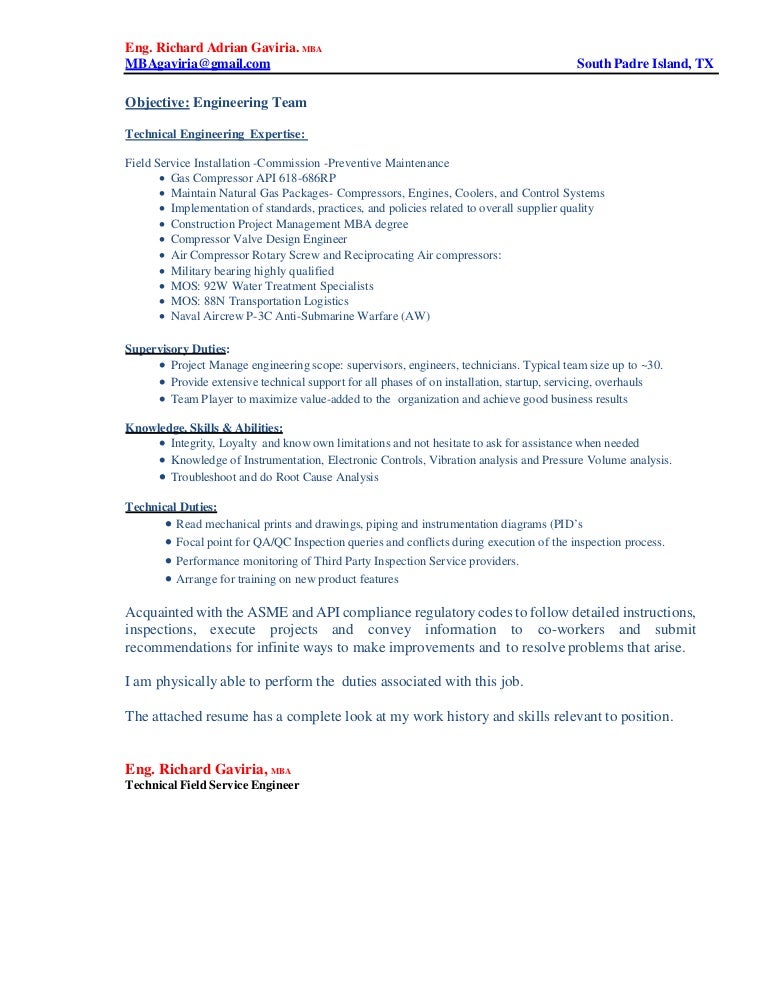 Eng. Richard Adrian Gaviria. MBA
MBAgaviria@gmail.com South Padre Island, TX

Objective: Engineering Team

Technical Engineering Expertise:

Field Service Installation -Commission -Preventive Maintenance
- Gas Compressor API 618-686RP
- Maintain Natural Gas Packages- Compressors, Engines, Coolers, and Control Systems
- Implementation of standards, practices, and policies related to overall supplier quality
- Construction Project Management MBA degree
- Compressor Valve Design Engineer
- Air Compressor Rotary Screw and Reciprocating Air compressors:
- Military bearing highly qualified
- MOS: 92W Water Treatment Specialists
- MOS: 88N Transportation Logistics
- Naval Aircrew P-3C Anti-Submarine Warfare (AW)

Supervisory Duties:
- Project Manage engineering scope: supervisors, engineers, technicians. Typical team size up to ~30.
- Provide extensive technical support for all phases of on installation, startup, servicing, overhauls
- Team Player to maximize value-added to the organization and achieve good business results

Knowledge, Skills & Abilities:
- Integrity, Loyalty and know own limitations and not hesitate to ask for assistance when needed
- Knowledge of Instrumentation, Electronic Controls, Vibration analysis and Pressure Volume analysis.
- Troubleshoot and do Root Cause Analysis

Technical Duties:
- Read mechanical prints and drawings, piping and instrumentation diagrams (PID's
- Focal point for QA/QC Inspection queries and conflicts during execution of the inspection process.
- Performance monitoring of Third Party Inspection Service providers.
- Arrange for training on new product features

Acquainted with the ASME and API compliance regulatory codes to follow detailed instructions, inspections, execute projects and convey information to co-workers and submit recommendations for infinite ways to make improvements and to resolve problems that arise.

I am physically able to perform the duties associated with this job.

The attached resume has a complete look at my work history and skills relevant to position.

Eng. Richard Gaviria, MBA
Technical Field Service Engineer